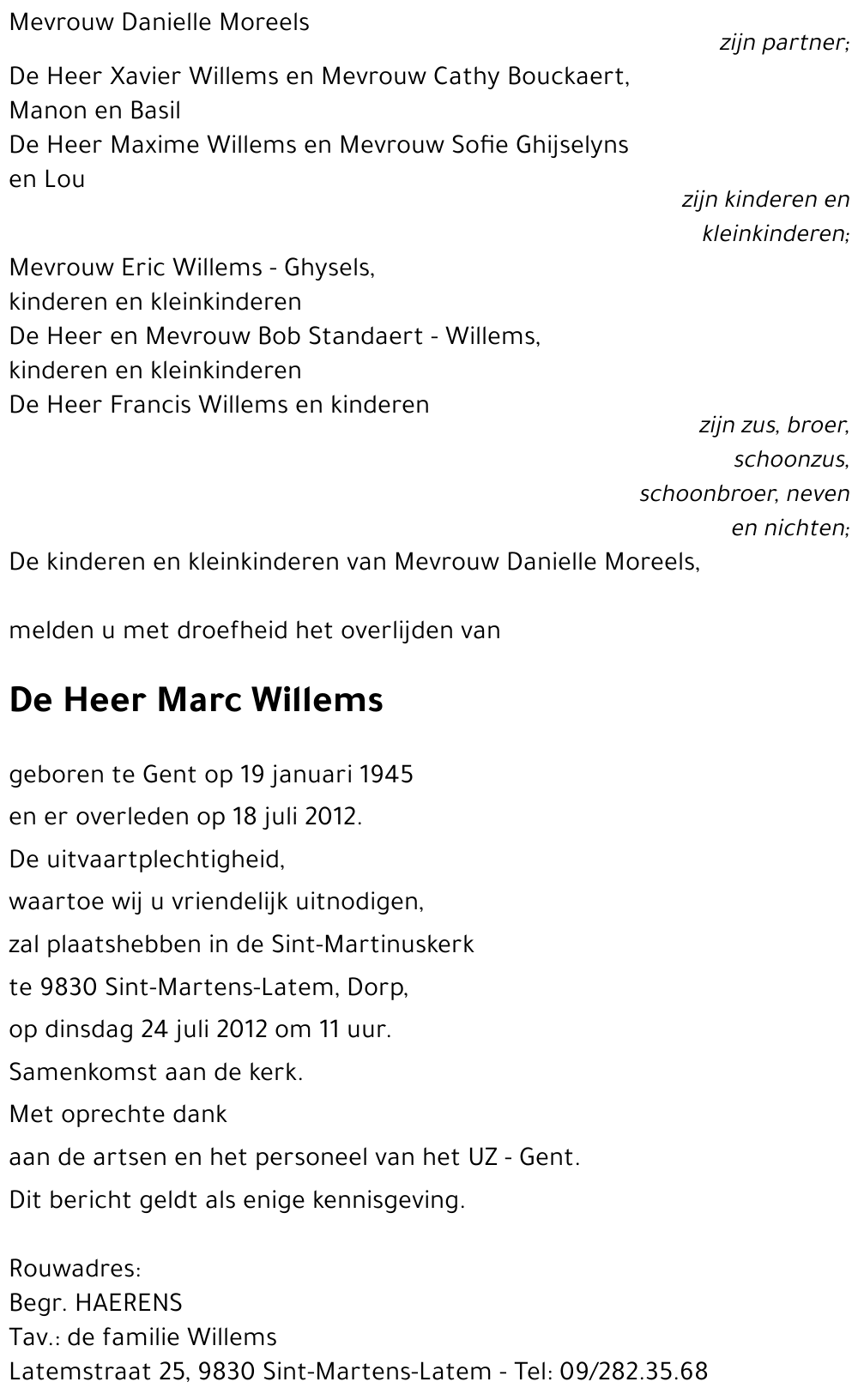 Mevrouw Danielle Moreels
zijn partner;

De Heer Xavier Willems en Mevrouw Cathy Bouckaert, Manon en Basil
De Heer Maxime Willems en Mevrouw Sofie Ghijselyns en Lou
zijn kinderen en kleinkinderen;

Mevrouw Eric Willems - Ghysels, kinderen en kleinkinderen
De Heer en Mevrouw Bob Standaert - Willems, kinderen en kleinkinderen
De Heer Francis Willems en kinderen
zijn zus, broer, schoonzus, schoonbroer, neven en nichten;

De kinderen en kleinkinderen van Mevrouw Danielle Moreels,

melden u met droefheid het overlijden van

De Heer Marc Willems

geboren te Gent op 19 januari 1945
en er overleden op 18 juli 2012.
De uitvaartplechtigheid,
waartoe wij u vriendelijk uitnodigen,
zal plaatshebben in de Sint-Martinuskerk
te 9830 Sint-Martens-Latem, Dorp,
op dinsdag 24 juli 2012 om 11 uur.
Samenkomst aan de kerk.
Met oprechte dank
aan de artsen en het personeel van het UZ - Gent.
Dit bericht geldt als enige kennisgeving.

Rouwadres:
Begr. HAERENS
Tav.: de familie Willems
Latemstraat 25, 9830 Sint-Martens-Latem - Tel: 09/282.35.68